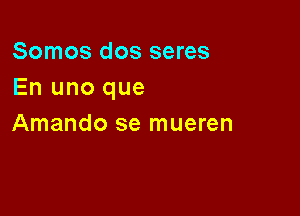 Somos dos seres
En uno que
Amando se mueren